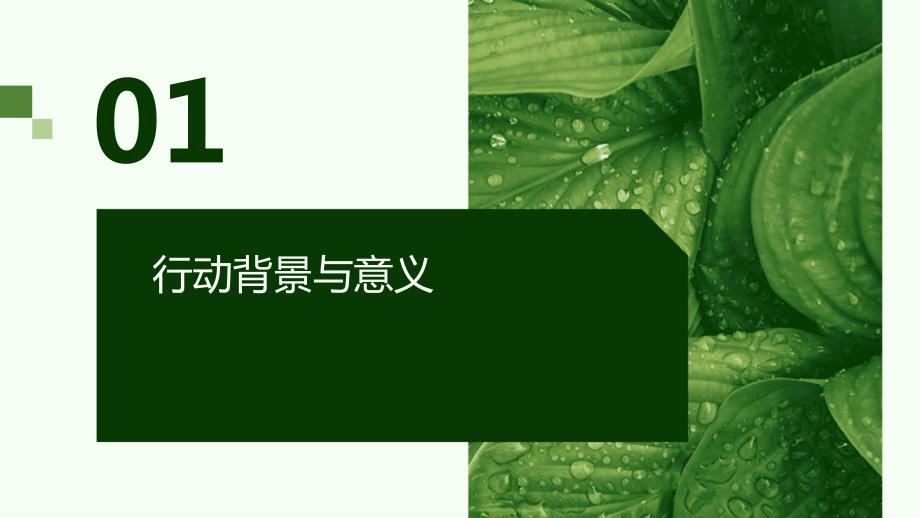 01

行动背景与意义